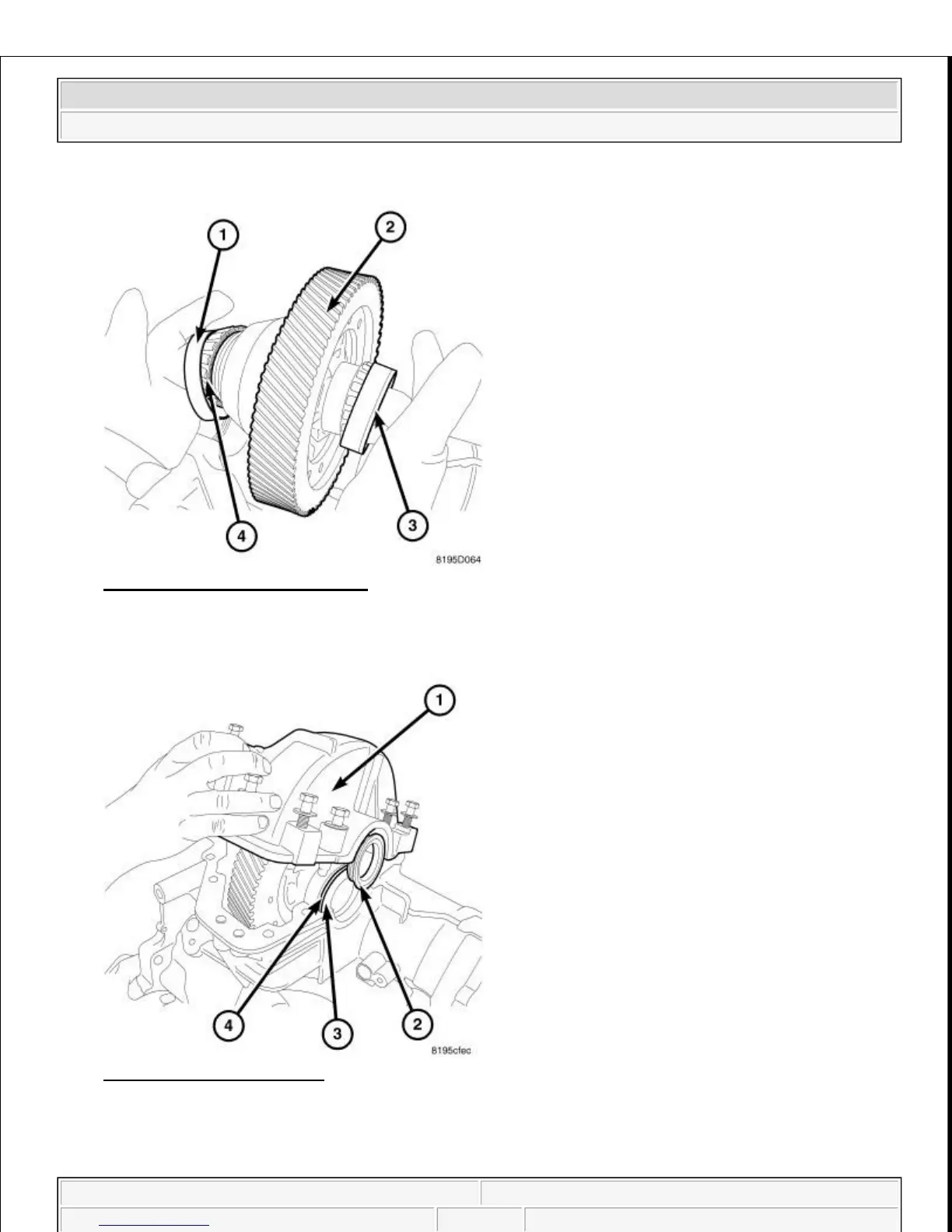 1
2
4
3
8195D064

1
4
3
2
8195cfec